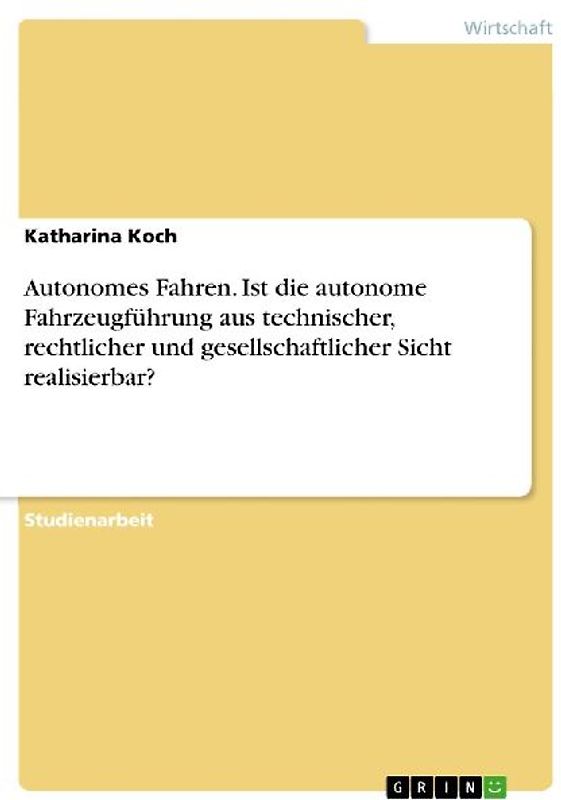 Wirtschaft

Katharina Koch

Autonomes Fahren. Ist die autonome Fahrzeugführung aus technischer, rechtlicher und gesellschaftlicher Sicht realisierbar?

Studienarbeit

GRIN